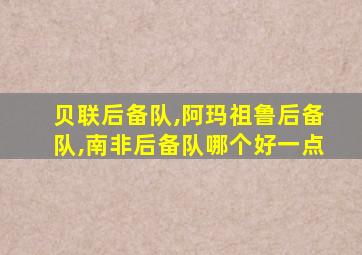 贝联后备队,阿玛祖鲁后备队,南非后备队哪个好一点